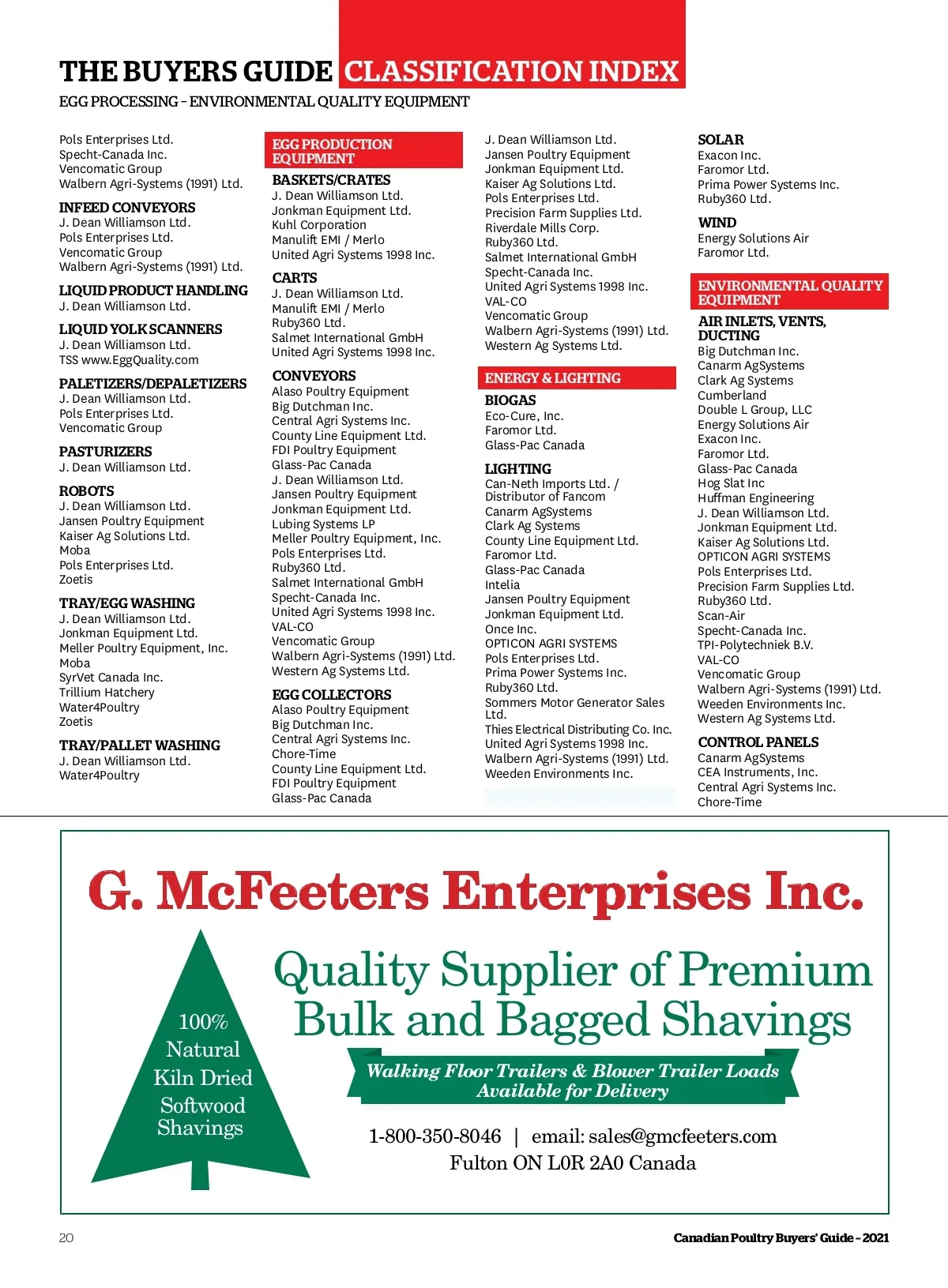 THE BUYERS GUIDE CLASSIFICATION INDEX

EGG PROCESSING – ENVIRONMENTAL QUALITY EQUIPMENT

Pols Enterprises Ltd.
Specht-Canada Inc.
Vencomatic Group
Walbern Agri-Systems (1991) Ltd.

INFEED CONVEYORS
J. Dean Williamson Ltd.
Pols Enterprises Ltd.
Vencomatic Group
Walbern Agri-Systems (1991) Ltd.

LIQUID PRODUCT HANDLING
J. Dean Williamson Ltd.

LIQUID YOLK SCANNERS
J. Dean Williamson Ltd.
TSS www.EggQuality.com

PALETIZERS/DEPALETIZERS
J. Dean Williamson Ltd.
Pols Enterprises Ltd.
Vencomatic Group

PASTURIZERS
J. Dean Williamson Ltd.

ROBOTS
J. Dean Williamson Ltd.
Jansen Poultry Equipment
Kaiser Ag Solutions Ltd.
Moba
Pols Enterprises Ltd.
Zoetis

TRAY/EGG WASHING
J. Dean Williamson Ltd.
Jonkman Equipment Ltd.
Meller Poultry Equipment, Inc.
Moba
SyrVet Canada Inc.
Trillium Hatchery
Water4Poultry
Zoetis

TRAY/PALLET WASHING
J. Dean Williamson Ltd.
Water4Poultry

EGG PRODUCTION EQUIPMENT

BASKETS/CRATES
J. Dean Williamson Ltd.
Jonkman Equipment Ltd.
Kuhl Corporation
Manulift EMI / Merlo
United Agri Systems 1998 Inc.

CARTS
J. Dean Williamson Ltd.
Manulift EMI / Merlo
Ruby360 Ltd.
Salmet International GmbH
United Agri Systems 1998 Inc.

CONVEYORS
Alaso Poultry Equipment
Big Dutchman Inc.
Central Agri Systems Inc.
County Line Equipment Ltd.
FDI Poultry Equipment
Glass-Pac Canada
J. Dean Williamson Ltd.
Jansen Poultry Equipment
Jonkman Equipment Ltd.
Lubing Systems LP
Meller Poultry Equipment, Inc.
Pols Enterprises Ltd.
Ruby360 Ltd.
Salmet International GmbH
Specht-Canada Inc.
United Agri Systems 1998 Inc.
VAL-CO
Vencomatic Group
Walbern Agri-Systems (1991) Ltd.
Western Ag Systems Ltd.

EGG COLLECTORS
Alaso Poultry Equipment
Big Dutchman Inc.
Central Agri Systems Inc.
Chore-Time
County Line Equipment Ltd.
FDI Poultry Equipment
Glass-Pac Canada

J. Dean Williamson Ltd.
Jansen Poultry Equipment
Jonkman Equipment Ltd.
Kaiser Ag Solutions Ltd.
Pols Enterprises Ltd.
Precision Farm Supplies Ltd.
Riverdale Mills Corp.
Ruby360 Ltd.
Salmet International GmbH
Specht-Canada Inc.
United Agri Systems 1998 Inc.
VAL-CO
Vencomatic Group
Walbern Agri-Systems (1991) Ltd.
Western Ag Systems Ltd.

ENERGY & LIGHTING

BIOGAS
Eco-Cure, Inc.
Faromor Ltd.
Glass-Pac Canada

LIGHTING
Can-Neth Imports Ltd. / Distributor of Fancom
Canarm AgSystems
Clark Ag Systems
County Line Equipment Ltd.
Faromor Ltd.
Glass-Pac Canada
Intelia
Jansen Poultry Equipment
Jonkman Equipment Ltd.
Once Inc.
OPTICON AGRI SYSTEMS
Pols Enterprises Ltd.
Prima Power Systems Inc.
Ruby360 Ltd.
Sommers Motor Generator Sales Ltd.
Thies Electrical Distributing Co. Inc.
United Agri Systems 1998 Inc.
Walbern Agri-Systems (1991) Ltd.
Weeden Environments Inc.

SOLAR
Exacon Inc.
Faromor Ltd.
Prima Power Systems Inc.
Ruby360 Ltd.

WIND
Energy Solutions Air
Faromor Ltd.

ENVIRONMENTAL QUALITY EQUIPMENT

AIR INLETS, VENTS, DUCTING
Big Dutchman Inc.
Canarm AgSystems
Clark Ag Systems
Cumberland
Double L Group, LLC
Energy Solutions Air
Exacon Inc.
Faromor Ltd.
Glass-Pac Canada
Hog Slat Inc
Huffman Engineering
J. Dean Williamson Ltd.
Jonkman Equipment Ltd.
Kaiser Ag Solutions Ltd.
OPTICON AGRI SYSTEMS
Pols Enterprises Ltd.
Precision Farm Supplies Ltd.
Ruby360 Ltd.
Scan-Air
Specht-Canada Inc.
TPI-Polytechniek B.V.
VAL-CO
Vencomatic Group
Walbern Agri-Systems (1991) Ltd.
Weeden Environments Inc.
Western Ag Systems Ltd.

CONTROL PANELS
Canarm AgSystems
CEA Instruments, Inc.
Central Agri Systems Inc.
Chore-Time

G. McFeeters Enterprises Inc.

100% Natural Kiln Dried Softwood Shavings

Quality Supplier of Premium Bulk and Bagged Shavings

Walking Floor Trailers & Blower Trailer Loads Available for Delivery

1-800-350-8046 | email: sales@gmcfeeters.com
Fulton ON L0R 2A0 Canada

20

Canadian Poultry Buyers' Guide – 2021